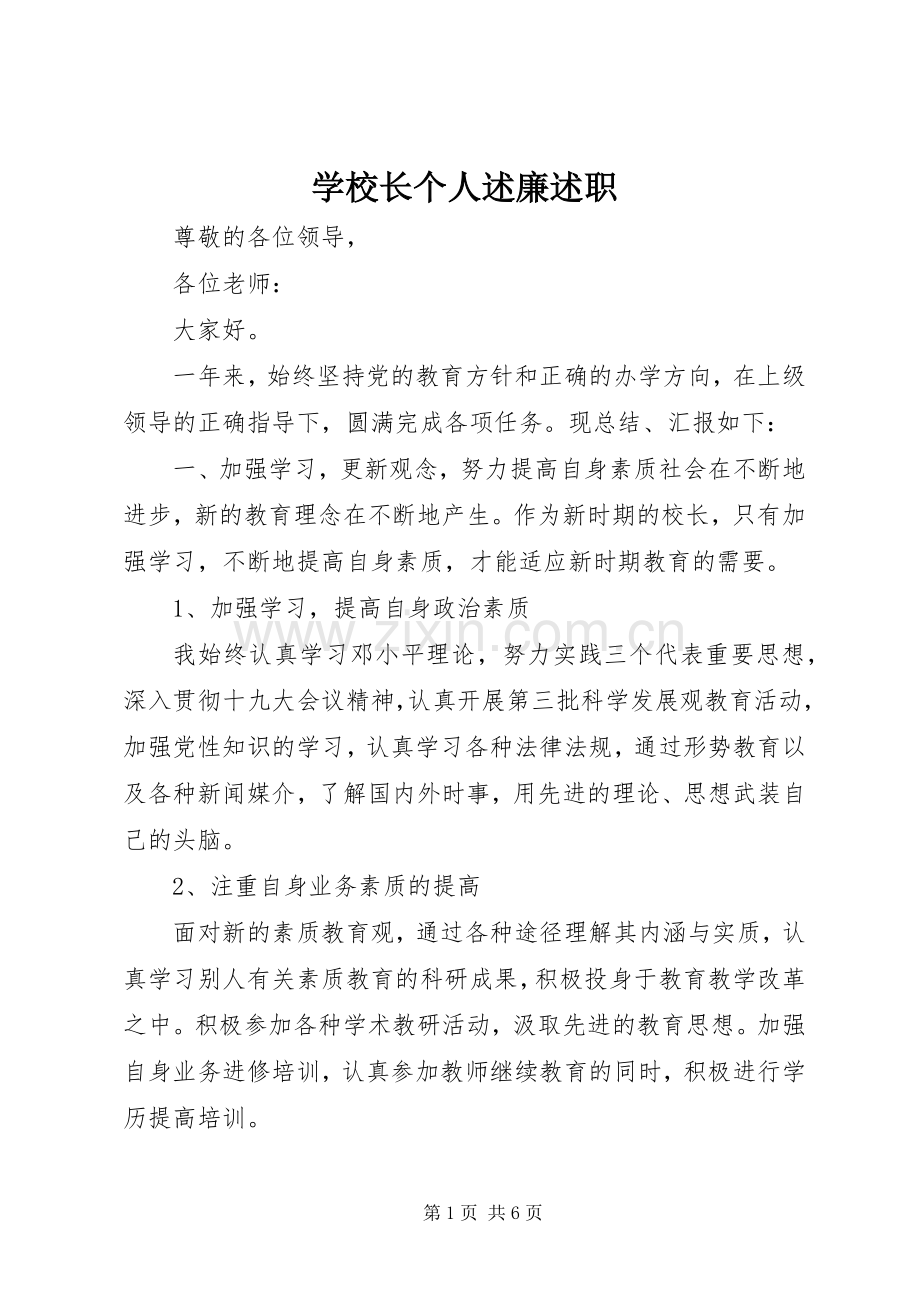 学校长个人述廉述职

尊敬的各位领导，

各位老师：

大家好。

一年来，始终坚持党的教育方针和正确的办学方向，在上级领导的正确指导下，圆满完成各项任务。现总结、汇报如下：

一、加强学习，更新观念，努力提高自身素质社会在不断地进步，新的教育理念在不断地产生。作为新时期的校长，只有加强学习，不断地提高自身素质，才能适应新时期教育的需要。

1、加强学习，提高自身政治素质

我始终认真学习邓小平理论，努力实践三个代表重要思想，深入贯彻十九大会议精神,认真开展第三批科学发展观教育活动，加强党性知识的学习，认真学习各种法律法规，通过形势教育以及各种新闻媒介，了解国内外时事，用先进的理论、思想武装自己的头脑。

2、注重自身业务素质的提高

面对新的素质教育观，通过各种途径理解其内涵与实质，认真学习别人有关素质教育的科研成果，积极投身于教育教学改革之中。积极参加各种学术教研活动，汲取先进的教育思想。加强自身业务进修培训，认真参加教师继续教育的同时，积极进行学历提高培训。

第1页 共6页

www.zixin.com.cn